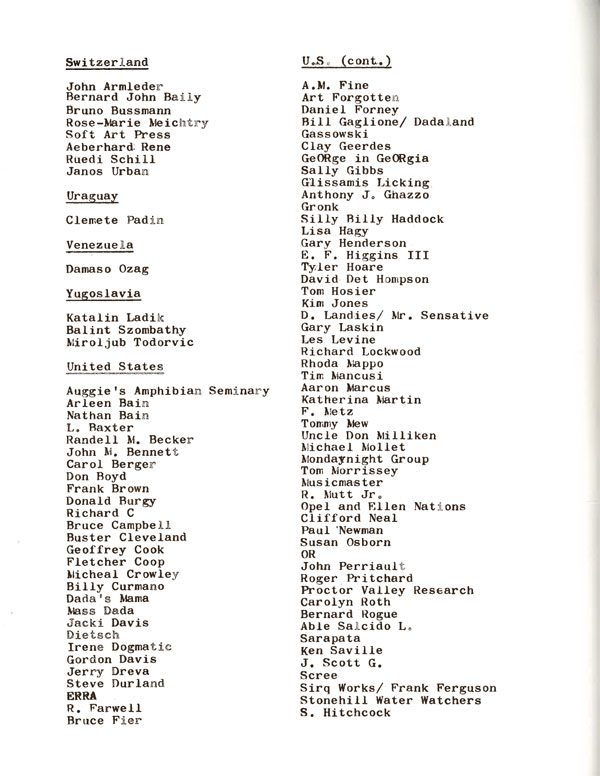 Switzerland

John Armleder
Bernard John Baily
Bruno Bussmann
Rose-Marie Meichtry
Soft Art Press
Aeberhard Rene
Ruedi Schill
Janos Urban

Uraguay

Clemete Padin

Venezuela

Damaso Ozag

Yugoslavia

Katalin Ladik
Balint Szombathy
Miroljub Todorvic

United States

Auggie's Amphibian Seminary
Arleen Bain
Nathan Bain
L. Baxter
Randell M. Becker
John M. Bennett
Carol Berger
Don Boyd
Frank Brown
Donald Burgy
Richard C
Bruce Campbell
Buster Cleveland
Geoffrey Cook
Fletcher Coop
Micheal Crowley
Billy Curmano
Dada's Mama
Mass Dada
Jacki Davis
Dietsch
Irene Dogmatic
Gordon Davis
Jerry Dreva
Steve Durland
ERRA
R. Farwell
Bruce Fier

U.S. (cont.)

A.M. Fine
Art Forgotten
Daniel Forney
Bill Gaglione/ Dadaland
Gassowski
Clay Geerdes
GeORge in GeORgia
Sally Gibbs
Glissamis Licking
Anthony J. Ghazzo
Gronk
Silly Billy Haddock
Lisa Hagy
Gary Henderson
E. F. Higgins III
Tyler Hoare
David Det Hompson
Tom Hosier
Kim Jones
D. Landies/ Mr. Sensative
Gary Laskin
Les Levine
Richard Lockwood
Rhoda Mappo
Tim Mancusi
Aaron Marcus
Katherina Martin
F. Metz
Tommy Mew
Uncle Don Milliken
Michael Mollet
Mondaynight Group
Tom Morrissey
Musicmaster
R. Mutt Jr.
Opel and Ellen Nations
Clifford Neal
Paul Newman
Susan Osborn
OR
John Perriault
Roger Pritchard
Proctor Valley Research
Carolyn Roth
Bernard Rogue
Able Salcido L.
Sarapata
Ken Saville
J. Scott G.
Scree
Sirq Works/ Frank Ferguson
Stonehill Water Watchers
S. Hitchcock